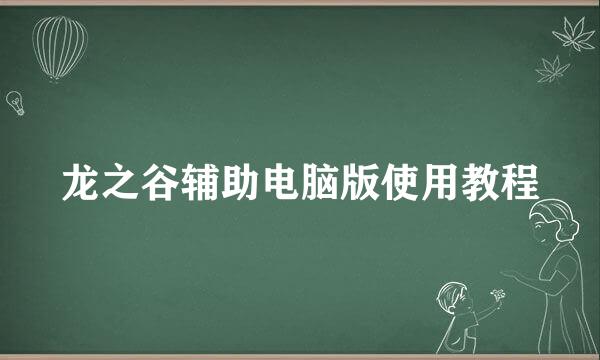 龙之谷辅助电脑版使用教程